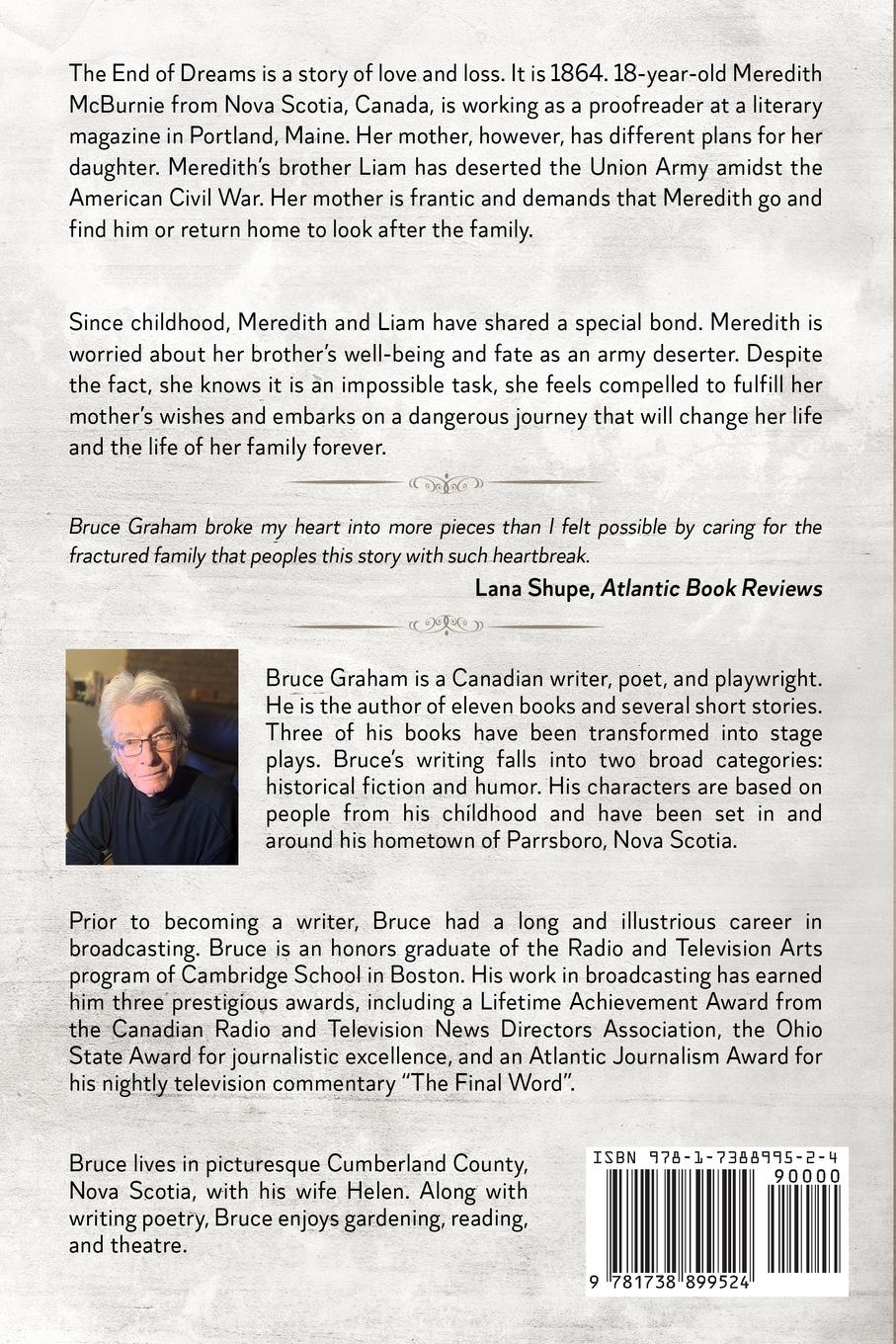 The End of Dreams is a story of love and loss. It is 1864. 18-year-old Meredith McBurnie from Nova Scotia, Canada, is working as a proofreader at a literary magazine in Portland, Maine. Her mother, however, has different plans for her daughter. Meredith's brother Liam has deserted the Union Army amidst the American Civil War. Her mother is frantic and demands that Meredith go and find him or return home to look after the family.

Since childhood, Meredith and Liam have shared a special bond. Meredith is worried about her brother's well-being and fate as an army deserter. Despite the fact, she knows it is an impossible task, she feels compelled to fulfill her mother's wishes and embarks on a dangerous journey that will change her life and the life of her family forever.

Bruce Graham broke my heart into more pieces than I felt possible by caring for the fractured family that peoples this story with such heartbreak.

Lana Shupe, Atlantic Book Reviews

Bruce Graham is a Canadian writer, poet, and playwright. He is the author of eleven books and several short stories. Three of his books have been transformed into stage plays. Bruce's writing falls into two broad categories: historical fiction and humor. His characters are based on people from his childhood and have been set in and around his hometown of Parrsboro, Nova Scotia.

Prior to becoming a writer, Bruce had a long and illustrious career in broadcasting. Bruce is an honors graduate of the Radio and Television Arts program of Cambridge School in Boston. His work in broadcasting has earned him three prestigious awards, including a Lifetime Achievement Award from the Canadian Radio and Television News Directors Association, the Ohio State Award for journalistic excellence, and an Atlantic Journalism Award for his nightly television commentary "The Final Word".

Bruce lives in picturesque Cumberland County, Nova Scotia, with his wife Helen. Along with writing poetry, Bruce enjoys gardening, reading, and theatre.

ISBN 978-1-7388995-2-4
90000
9 781738 899524